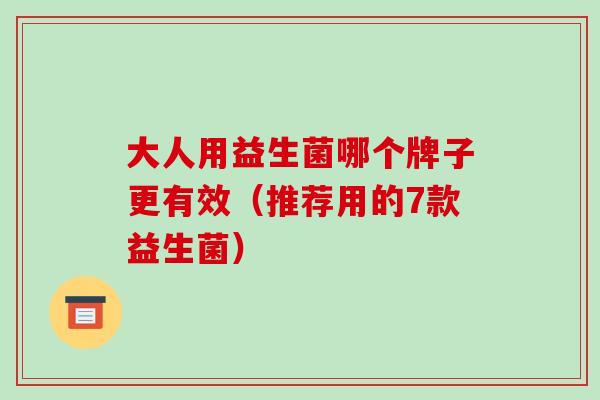 大人用益生菌哪个牌子更有效（推荐用的7款益生菌）